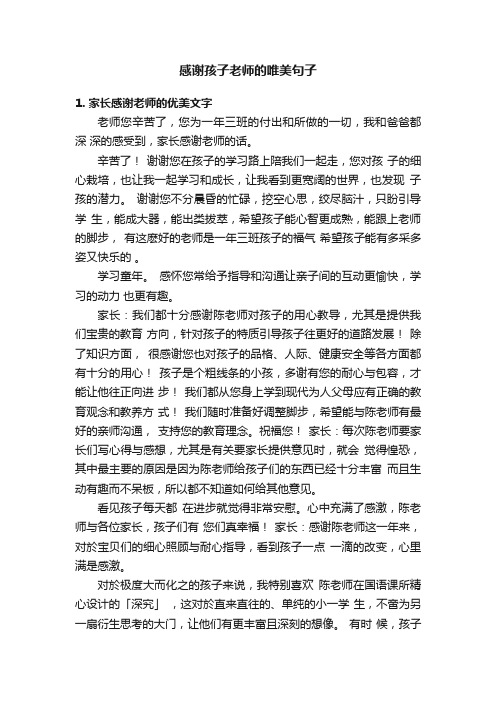 感谢孩子老师的唯美句子

1. 家长感谢老师的优美文字

老师您辛苦了，您为一年三班的付出和所做的一切，我和爸爸都深 深的感受到，家长感谢老师的话。

辛苦了！ 谢谢您在孩子的学习路上陪我们一起走，您对孩 子的细心栽培，也让我一起学习和成长，让我看到更宽阔的世界，也发现 子孩的潜力。 谢谢您不分晨昏的忙碌，挖空心思，绞尽脑汁，只盼引导学 生，能成大器，能出类拔萃，希望孩子能心智更成熟，能跟上老师的脚步， 有这麽好的老师是一年三班孩子的福气 希望孩子能有多采多姿又快乐的 。

学习童年。 感怀您常给予指导和沟通让亲子间的互动更愉快，学习的动力 也更有趣。

家长：我们都十分感谢陈老师对孩子的用心教导，尤其是提供我们宝贵的教育 方向，针对孩子的特质引导孩子往更好的道路发展！ 除了知识方面， 很感谢您也对孩子的品格、人际、健康安全等各方面都有十分的用心！ 孩子是个粗线条的小孩，多谢有您的耐心与包容，才能让他往正向进 步！ 我们都从您身上学到现代为人父母应有正确的教育观念和教养方 式！ 我们随时准备好调整脚步，希望能与陈老师有最好的亲师沟通， 支持您的教育理念。祝福您！ 家长：每次陈老师要家长们写心得与感想，尤其是有关要家长提供意见时，就会 觉得惶恐，其中最主要的原因是因为陈老师给孩子们的东西已经十分丰富 而且生动有趣而不呆板，所以都不知道如何给其他意见。

看见孩子每天都 在进步就觉得非常安慰。心中充满了感激，陈老师与各位家长，孩子们有 您们真幸福！ 家长：感谢陈老师这一年来，对於宝贝们的细心照顾与耐心指导，看到孩子一点 一滴的改变，心里满是感激。

对於极度大而化之的孩子来说，我特别喜欢 陈老师在国语课所精心设计的「深究」 ，这对於直来直往的、单纯的小一学 生，不啻为另一扇衍生思考的大门，让他们有更丰富且深刻的想像。 有时 候，孩子